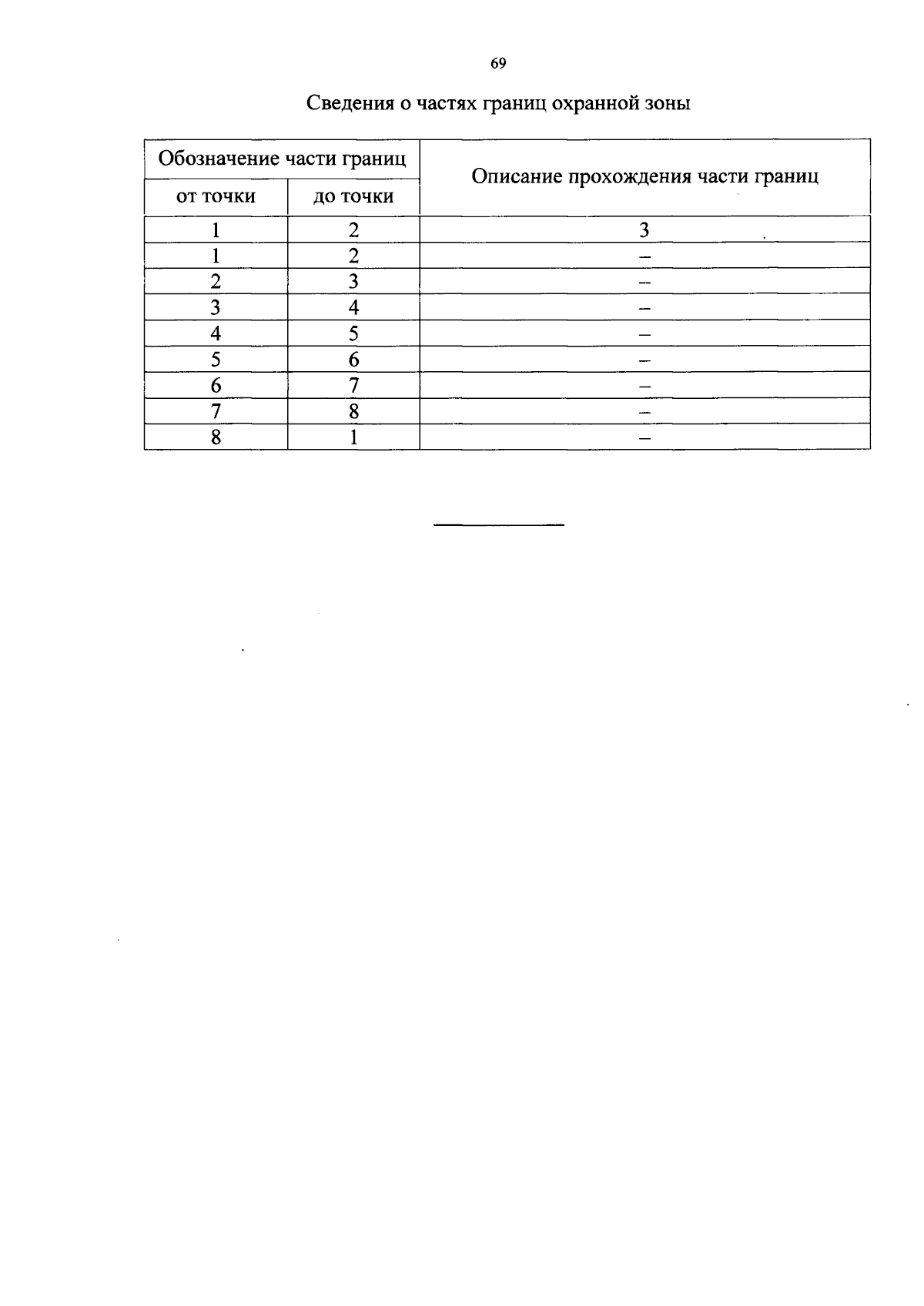 69

Сведения о частях границ охранной зоны

| Обозначение части границ | | Описание прохождения части границ |
|---|---|---|
| от точки | до точки | |
| 1 | 2 | 3 |
| 1 | 2 | – |
| 2 | 3 | – |
| 3 | 4 | – |
| 4 | 5 | – |
| 5 | 6 | – |
| 6 | 7 | – |
| 7 | 8 | – |
| 8 | 1 | – |